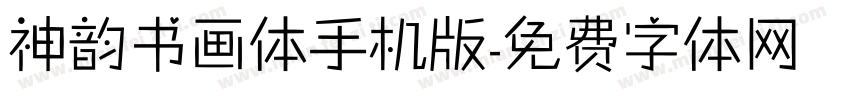 神韵书画体手机版-免费字体网